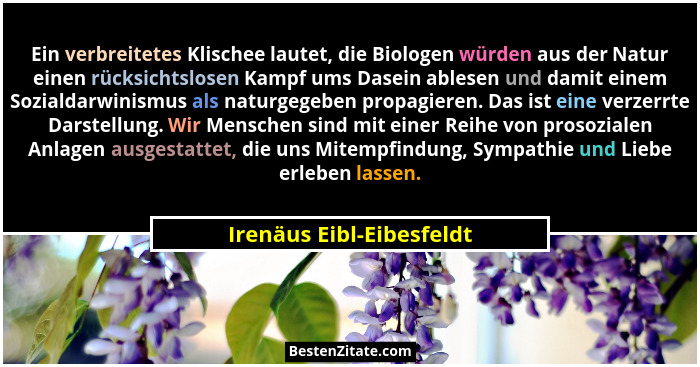 Ein verbreitetes Klischee lautet, die Biologen würden aus der Natur einen rücksichtslosen Kampf ums Dasein ablesen und damit einem Sozialdarwinismus als naturgegeben propagieren. Das ist eine verzerrte Darstellung. Wir Menschen sind mit einer Reihe von prosozialen Anlagen ausgestattet, die uns Mitempfindung, Sympathie und Liebe erleben lassen.

Irenäus Eibl-Eibesfeldt

BestenZitate.com